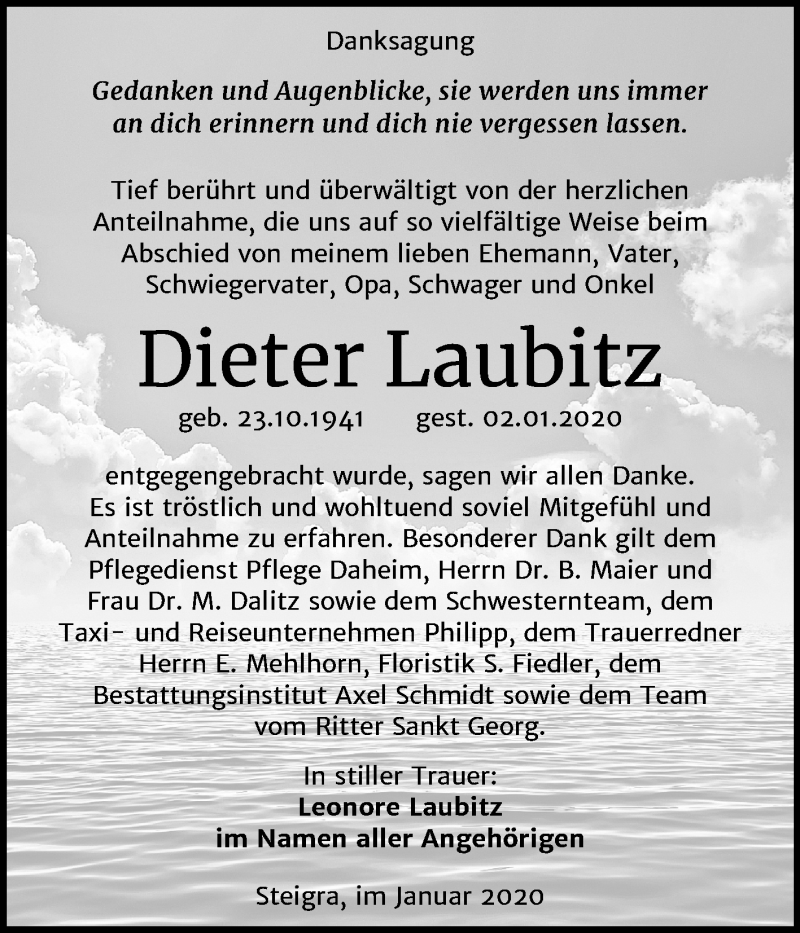 Danksagung

Gedanken und Augenblicke, sie werden uns immer an dich erinnern und dich nie vergessen lassen.

Tief berührt und überwältigt von der herzlichen Anteilnahme, die uns auf so vielfältige Weise beim Abschied von meinem lieben Ehemann, Vater, Schwiegervater, Opa, Schwager und Onkel

Dieter Laubitz

geb. 23.10.1941 gest. 02.01.2020

entgegengebracht wurde, sagen wir allen Danke. Es ist tröstlich und wohltuend soviel Mitgefühl und Anteilnahme zu erfahren. Besonderer Dank gilt dem Pflegedienst Pflege Daheim, Herrn Dr. B. Maier und Frau Dr. M. Dalitz sowie dem Schwesternteam, dem Taxi- und Reiseunternehmen Philipp, dem Trauerredner Herrn E. Mehlhorn, Floristik S. Fiedler, dem Bestattungsinstitut Axel Schmidt sowie dem Team vom Ritter Sankt Georg.

In stiller Trauer:
Leonore Laubitz
im Namen aller Angehörigen

Steigra, im Januar 2020